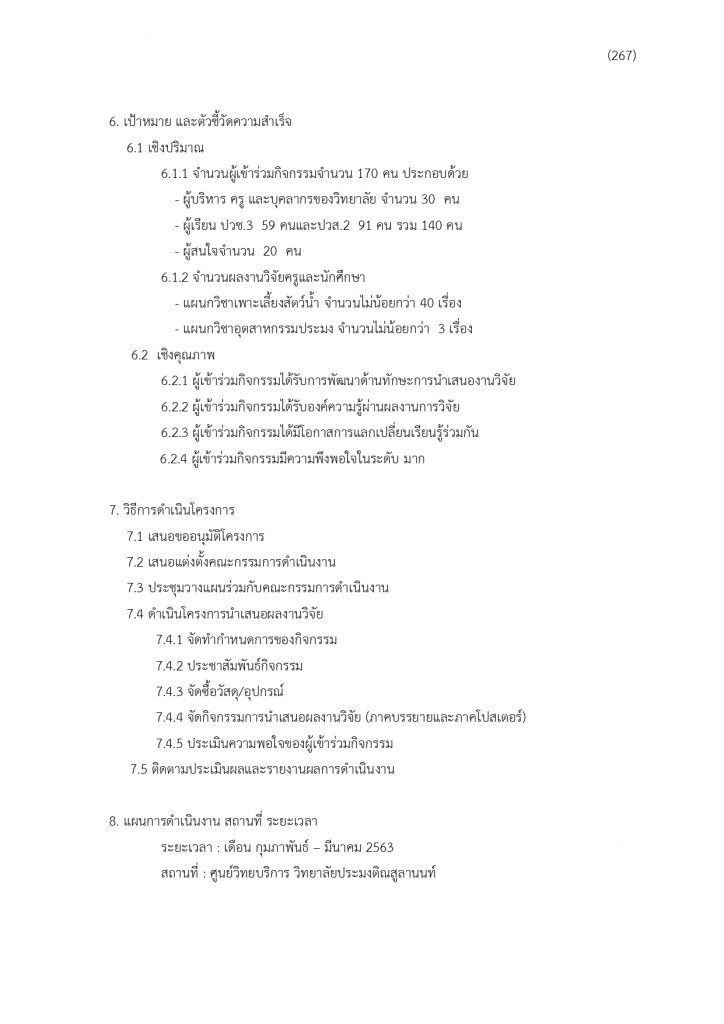 (267)

6. เป้าหมาย และตัวชี้วัดความสำเร็จ

6.1 เชิงปริมาณ

6.1.1 จำนวนผู้เข้าร่วมกิจกรรมจำนวน 170 คน ประกอบด้วย

- ผู้บริหาร ครู และบุคลากรของวิทยาลัย จำนวน 30 คน

- ผู้เรียน ปวช.3 59 คนและปวส.2 91 คน รวม 140 คน

- ผู้สนใจจำนวน 20 คน

6.1.2 จำนวนผลงานวิจัยครูและนักศึกษา

- แผนกวิชาเพาะเลี้ยงสัตว์น้ำ จำนวนไม่น้อยกว่า 40 เรื่อง

- แผนกวิชาอุตสาหกรรมประมง จำนวนไม่น้อยกว่า 3 เรื่อง

6.2 เชิงคุณภาพ

6.2.1 ผู้เข้าร่วมกิจกรรมได้รับการพัฒนาด้านทักษะการนำเสนองานวิจัย

6.2.2 ผู้เข้าร่วมกิจกรรมได้รับองค์ความรู้ผ่านผลงานการวิจัย

6.2.3 ผู้เข้าร่วมกิจกรรมได้มีโอกาสการแลกเปลี่ยนเรียนรู้ร่วมกัน

6.2.4 ผู้เข้าร่วมกิจกรรมมีความพึงพอใจในระดับ มาก

7. วิธีการดำเนินโครงการ

7.1 เสนอขออนุมัติโครงการ

7.2 เสนอแต่งตั้งคณะกรรมการดำเนินงาน

7.3 ประชุมวางแผนร่วมกับคณะกรรมการดำเนินงาน

7.4 ดำเนินโครงการนำเสนอผลงานวิจัย

7.4.1 จัดทำกำหนดการของกิจกรรม

7.4.2 ประชาสัมพันธ์กิจกรรม

7.4.3 จัดซื้อวัสดุ/อุปกรณ์

7.4.4 จัดกิจกรรมการนำเสนอผลงานวิจัย (ภาคบรรยายและภาคโปสเตอร์)

7.4.5 ประเมินความพอใจของผู้เข้าร่วมกิจกรรม

7.5 ติดตามประเมินผลและรายงานผลการดำเนินงาน

8. แผนการดำเนินงาน สถานที่ ระยะเวลา

ระยะเวลา : เดือน กุมภาพันธ์ – มีนาคม 2563

สถานที่ : ศูนย์วิทยบริการ วิทยาลัยประมงติณสูลานนท์